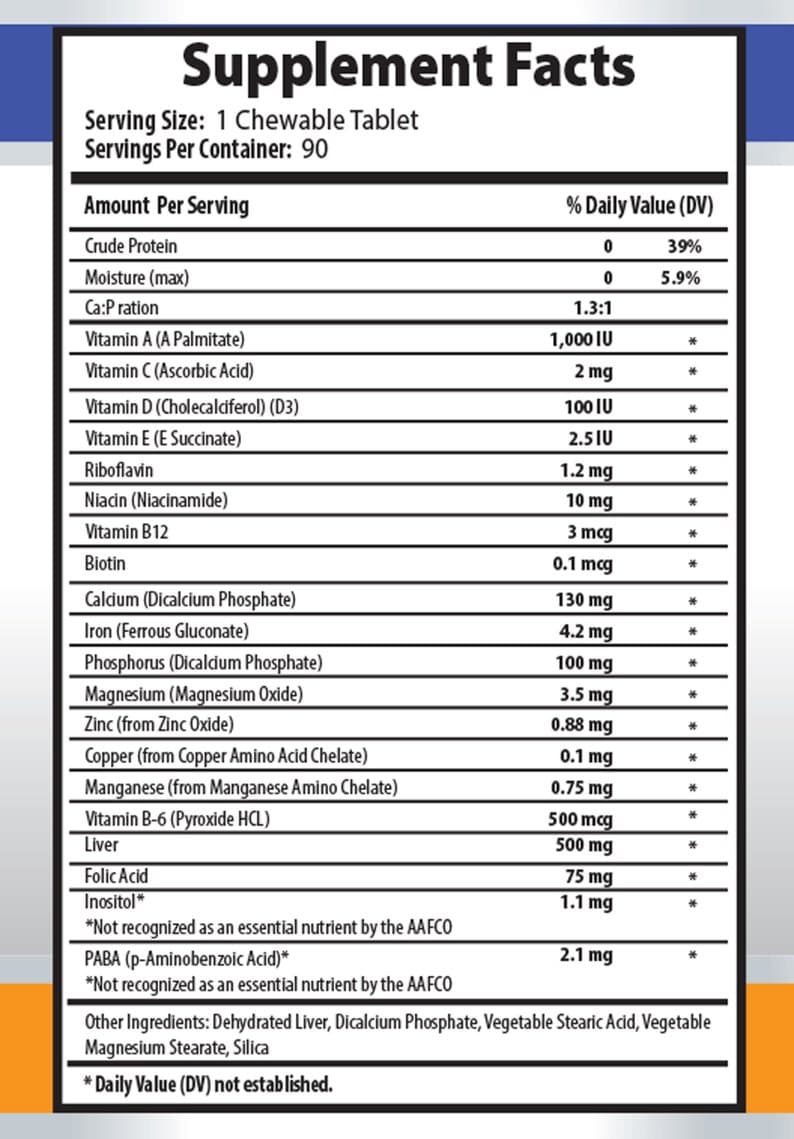 Supplement Facts

Serving Size: 1 Chewable Tablet
Servings Per Container: 90

| Amount Per Serving | | % Daily Value (DV) |
|---|---|---|
| Crude Protein | 0 | 39% |
| Moisture (max) | 0 | 5.9% |
| Ca:P ration | 1.3:1 | |
| Vitamin A (A Palmitate) | 1,000 IU | * |
| Vitamin C (Ascorbic Acid) | 2 mg | * |
| Vitamin D (Cholecalciferol) (D3) | 100 IU | * |
| Vitamin E (E Succinate) | 2.5 IU | * |
| Riboflavin | 1.2 mg | * |
| Niacin (Niacinamide) | 10 mg | * |
| Vitamin B12 | 3 mcg | * |
| Biotin | 0.1 mcg | * |
| Calcium (Dicalcium Phosphate) | 130 mg | * |
| Iron (Ferrous Gluconate) | 4.2 mg | * |
| Phosphorus (Dicalcium Phosphate) | 100 mg | * |
| Magnesium (Magnesium Oxide) | 3.5 mg | * |
| Zinc (from Zinc Oxide) | 0.88 mg | * |
| Copper (from Copper Amino Acid Chelate) | 0.1 mg | * |
| Manganese (from Manganese Amino Chelate) | 0.75 mg | * |
| Vitamin B-6 (Pyroxide HCL) | 500 mcg | * |
| Liver | 500 mg | * |
| Folic Acid | 75 mg | * |
| Inositol* *Not recognized as an essential nutrient by the AAFCO | 1.1 mg | * |
| PABA (p-Aminobenzoic Acid)* *Not recognized as an essential nutrient by the AAFCO | 2.1 mg | * |

Other Ingredients: Dehydrated Liver, Dicalcium Phosphate, Vegetable Stearic Acid, Vegetable Magnesium Stearate, Silica

* Daily Value (DV) not established.